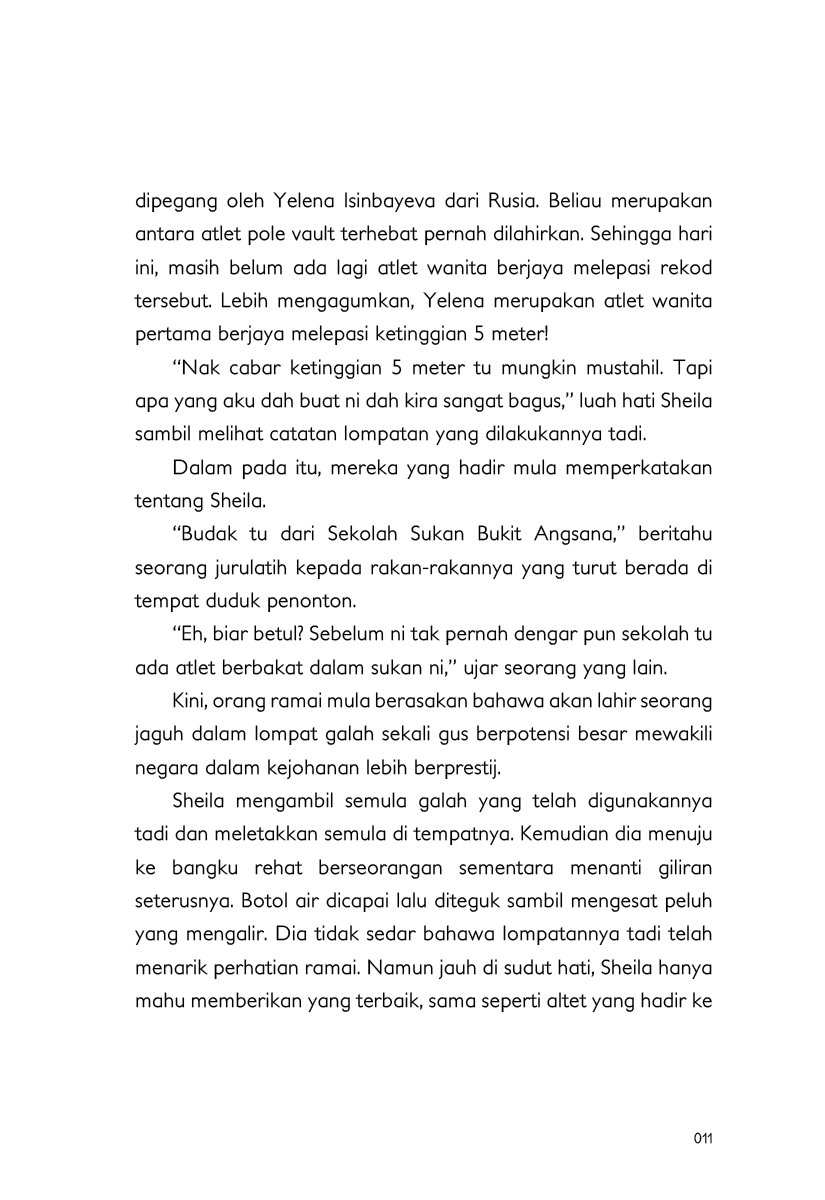 dipegang oleh Yelena Isinbayeva dari Rusia. Beliau merupakan antara atlet pole vault terhebat pernah dilahirkan. Sehingga hari ini, masih belum ada lagi atlet wanita berjaya melepasi rekod tersebut. Lebih mengagumkan, Yelena merupakan atlet wanita pertama berjaya melepasi ketinggian 5 meter!

"Nak cabar ketinggian 5 meter tu mungkin mustahil. Tapi apa yang aku dah buat ni dah kira sangat bagus," luah hati Sheila sambil melihat catatan lompatan yang dilakukannya tadi.

Dalam pada itu, mereka yang hadir mula memperkatakan tentang Sheila.

"Budak tu dari Sekolah Sukan Bukit Angsana," beritahu seorang jurulatih kepada rakan-rakannya yang turut berada di tempat duduk penonton.

"Eh, biar betul? Sebelum ni tak pernah dengar pun sekolah tu ada atlet berbakat dalam sukan ni," ujar seorang yang lain.

Kini, orang ramai mula berasakan bahawa akan lahir seorang jaguh dalam lompat galah sekali gus berpotensi besar mewakili negara dalam kejohanan lebih berprestij.

Sheila mengambil semula galah yang telah digunakannya tadi dan meletakkan semula di tempatnya. Kemudian dia menuju ke bangku rehat berseorangan sementara menanti giliran seterusnya. Botol air dicapai lalu diteguk sambil mengesat peluh yang mengalir. Dia tidak sedar bahawa lompatannya tadi telah menarik perhatian ramai. Namun jauh di sudut hati, Sheila hanya mahu memberikan yang terbaik, sama seperti altet yang hadir ke

011